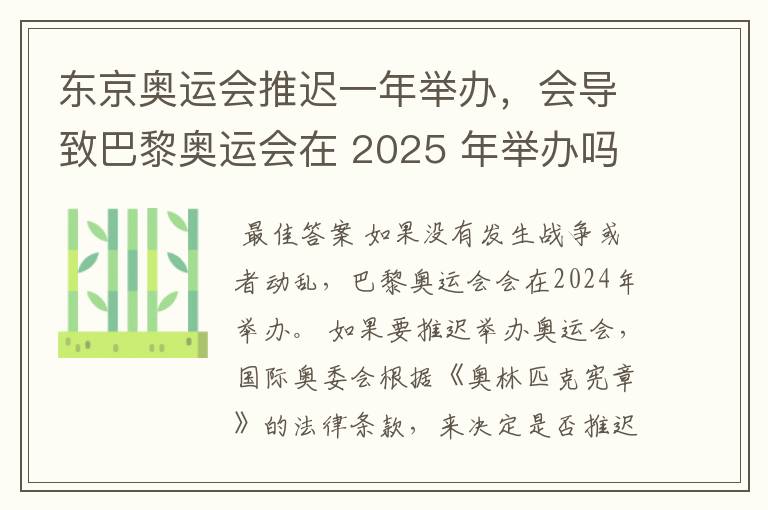 东京奥运会推迟一年举办，会导致巴黎奥运会在 2025 年举办吗

最佳答案 如果没有发生战争或者动乱，巴黎奥运会会在2024年举办。 如果要推迟举办奥运会，国际奥委会根据《奥林匹克宪章》的法律条款，来决定是否推迟